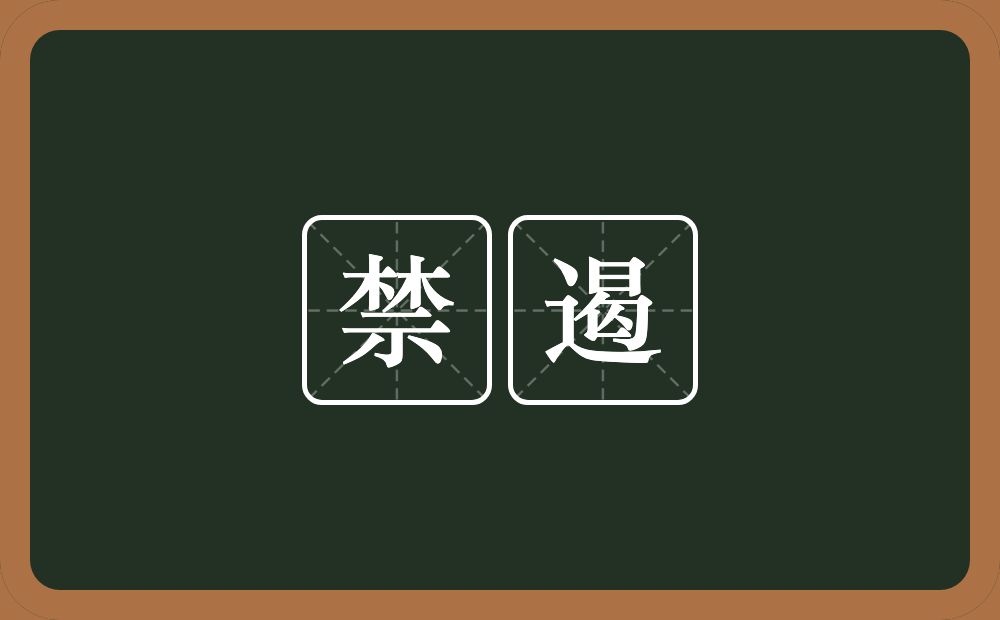 禁遏